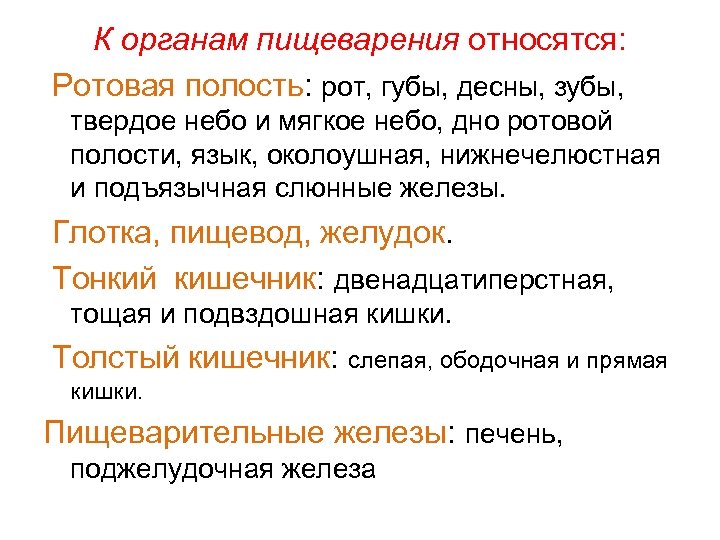 К органам пищеварения относятся:

Ротовая полость: рот, губы, десны, зубы, твердое небо и мягкое небо, дно ротовой полости, язык, околоушная, нижнечелюстная и подъязычная слюнные железы.

Глотка, пищевод, желудок.

Тонкий  кишечник: двенадцатиперстная, тощая и подвздошная кишки.

Толстый кишечник: слепая, ободочная и прямая кишки.

Пищеварительные железы: печень, поджелудочная железа